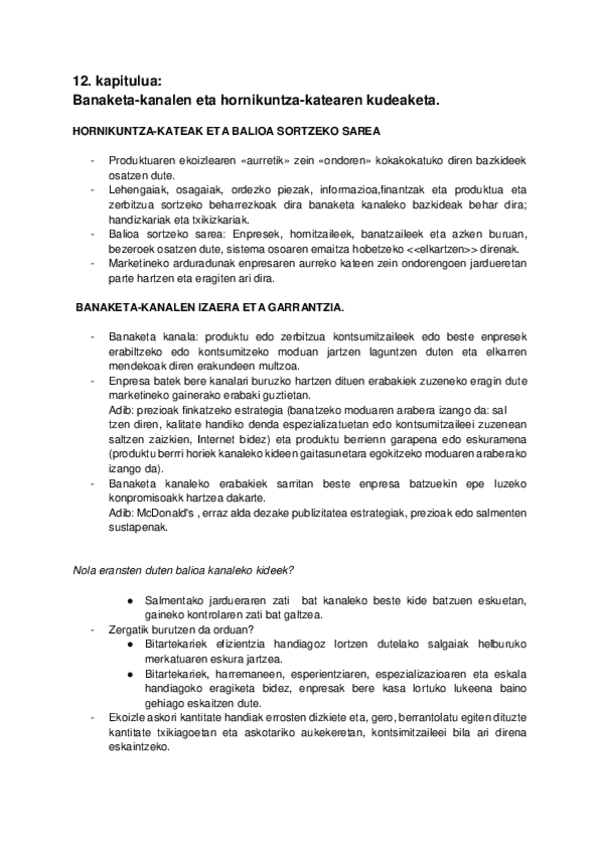 12. kapitulua:
Banaketa-kanalen eta hornikuntza-katearen kudeaketa.

HORNIKUNTZA-KATEAK ETA BALIOA SORTZEKO SAREA

- Produktuaren ekoizlearen «aurretik» zein «ondoren» kokakokatuko diren bazkideek osatzen dute.
- Lehengaiak, osagaiak, ordezko piezak, informazioa,finantzak eta produktua eta zerbitzua sortzeko beharrezkoak dira banaketa kanaleko bazkideak behar dira; handizkariak eta txikizkariak.
- Balioa sortzeko sarea: Enpresek, hornitzaileek, banatzaileek eta azken buruan, bezeroek osatzen dute, sistema osoaren emaitza hobetzeko <<elkartzen>> direnak.
- Marketineko arduradunak enpresaren aurreko kateen zein ondorengoen jardueretan parte hartzen eta eragiten ari dira.

BANAKETA-KANALEN IZAERA ETA GARRANTZIA.

- Banaketa kanala: produktu edo zerbitzua kontsumitzaileek edo beste enpresek erabiltzeko edo kontsumitzeko moduan jartzen laguntzen duten eta elkarren mendekoak diren erakundeen multzoa.
- Enpresa batek bere kanalari buruzko hartzen dituen erabakiek zuzeneko eragin dute marketineko gainerako erabaki guztietan.
Adib: prezioak finkatzeko estrategia (banatzeko moduaren arabera izango da: sal tzen diren, kalitate handiko denda espezializatuetan edo kontsumitzaileei zuzenean saltzen zaizkien, Internet bidez) eta produktu berrienn garapena edo eskuramena (produktu berrri horiek kanaleko kideen gaitasunetara egokitzeko moduaren araberako izango da).
- Banaketa kanaleko erabakiek sarritan beste enpresa batzuekin epe luzeko konpromisoakk hartzea dakarte.
Adib: McDonald's , erraz alda dezake publizitatea estrategiak, prezioak edo salmenten sustapenak.

Nola eransten duten balioa kanaleko kideek?

● Salmentako jardueraren zati bat kanaleko beste kide batzuen eskuetan, gaineko kontrolaren zati bat galtzea.
- Zergatik burutzen da orduan?
● Bitartekariek efizientzia handiagoz lortzen dutelako salgaiak helburuko merkatuaren eskura jartzea.
● Bitartekariek, harremaneen, esperientziaren, espezializazioaren eta eskala handiagoko eragiketa bidez, enpresak bere kasa lortuko lukeena baino gehiago eskaitzen dute.
- Ekoizle askori kantitate handiak errosten dizkiete eta, gero, berrantolatu egiten dituzte kantitate txikiagoetan eta askotariko aukekeretan, kontsimitzaileei bila ari direna eskaintzeko.